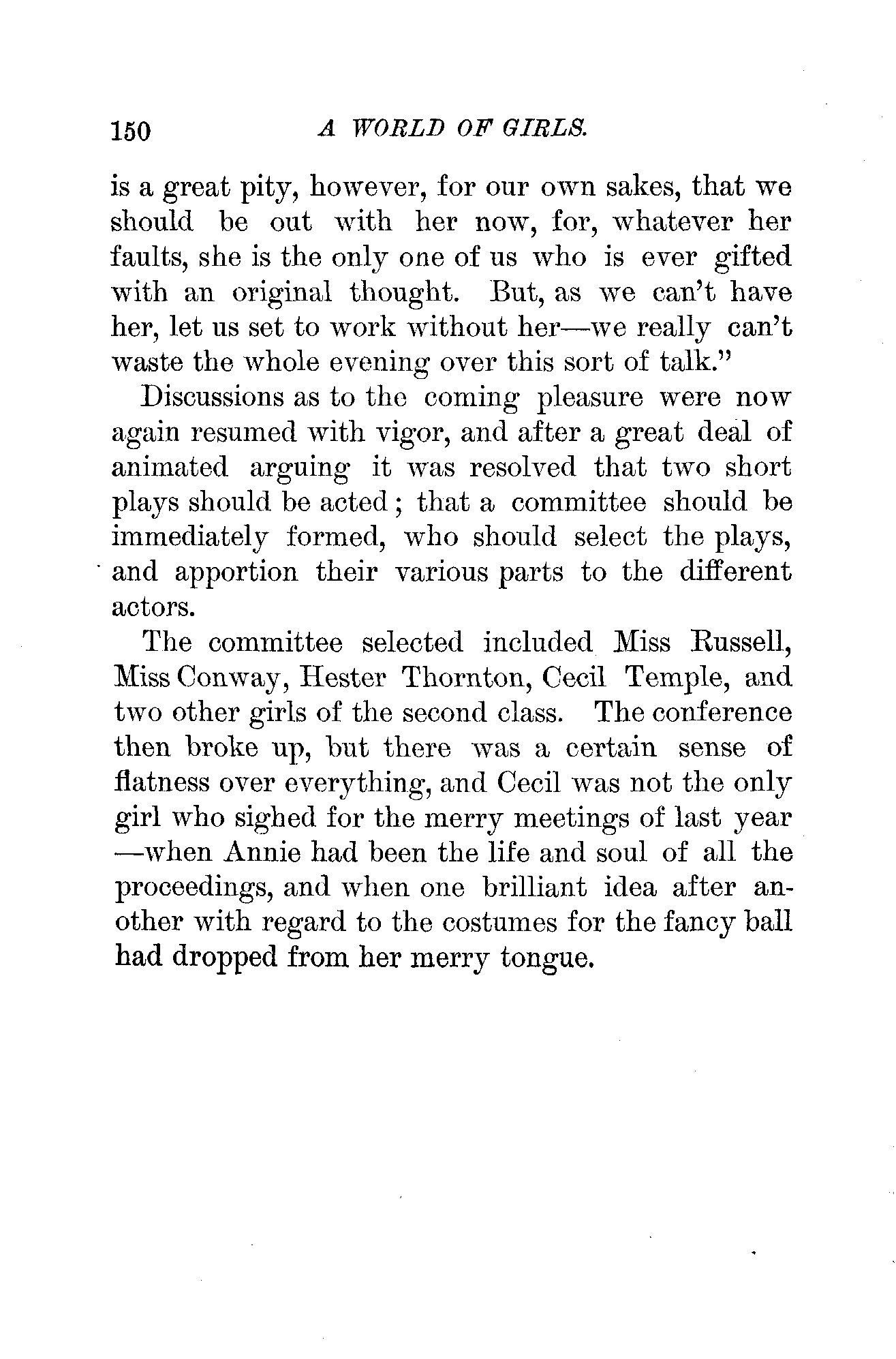 150 A WORLD OF GIRLS.

is a great pity, however, for our own sakes, that we should be out with her now, for, whatever her faults, she is the only one of us who is ever gifted with an original thought. But, as we can't have her, let us set to work without her—we really can't waste the whole evening over this sort of talk."

Discussions as to the coming pleasure were now again resumed with vigor, and after a great deal of animated arguing it was resolved that two short plays should be acted; that a committee should be immediately formed, who should select the plays, and apportion their various parts to the different actors.

The committee selected included Miss Russell, Miss Conway, Hester Thornton, Cecil Temple, and two other girls of the second class. The conference then broke up, but there was a certain sense of flatness over everything, and Cecil was not the only girl who sighed for the merry meetings of last year—when Annie had been the life and soul of all the proceedings, and when one brilliant idea after another with regard to the costumes for the fancy ball had dropped from her merry tongue.